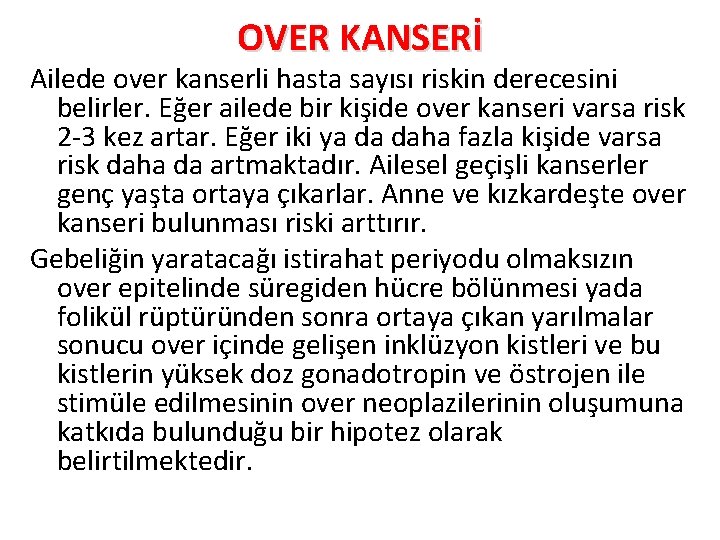 OVER KANSERİ

Ailede over kanserli hasta sayısı riskin derecesini belirler. Eğer ailede bir kişide over kanseri varsa risk 2-3 kez artar. Eğer iki ya da daha fazla kişide varsa risk daha da artmaktadır. Ailesel geçişli kanserler genç yaşta ortaya çıkarlar. Anne ve kızkardeşte over kanseri bulunması riski arttırır.

Gebeliğin yaratacağı istirahat periyodu olmaksızın over epitelinde süregiden hücre bölünmesi yada folikül rüptüründen sonra ortaya çıkan yarılmalar sonucu over içinde gelişen inklüzyon kistleri ve bu kistlerin yüksek doz gonadotropin ve östrojen ile stimüle edilmesinin over neoplazilerinin oluşumuna katkıda bulunduğu bir hipotez olarak belirtilmektedir.